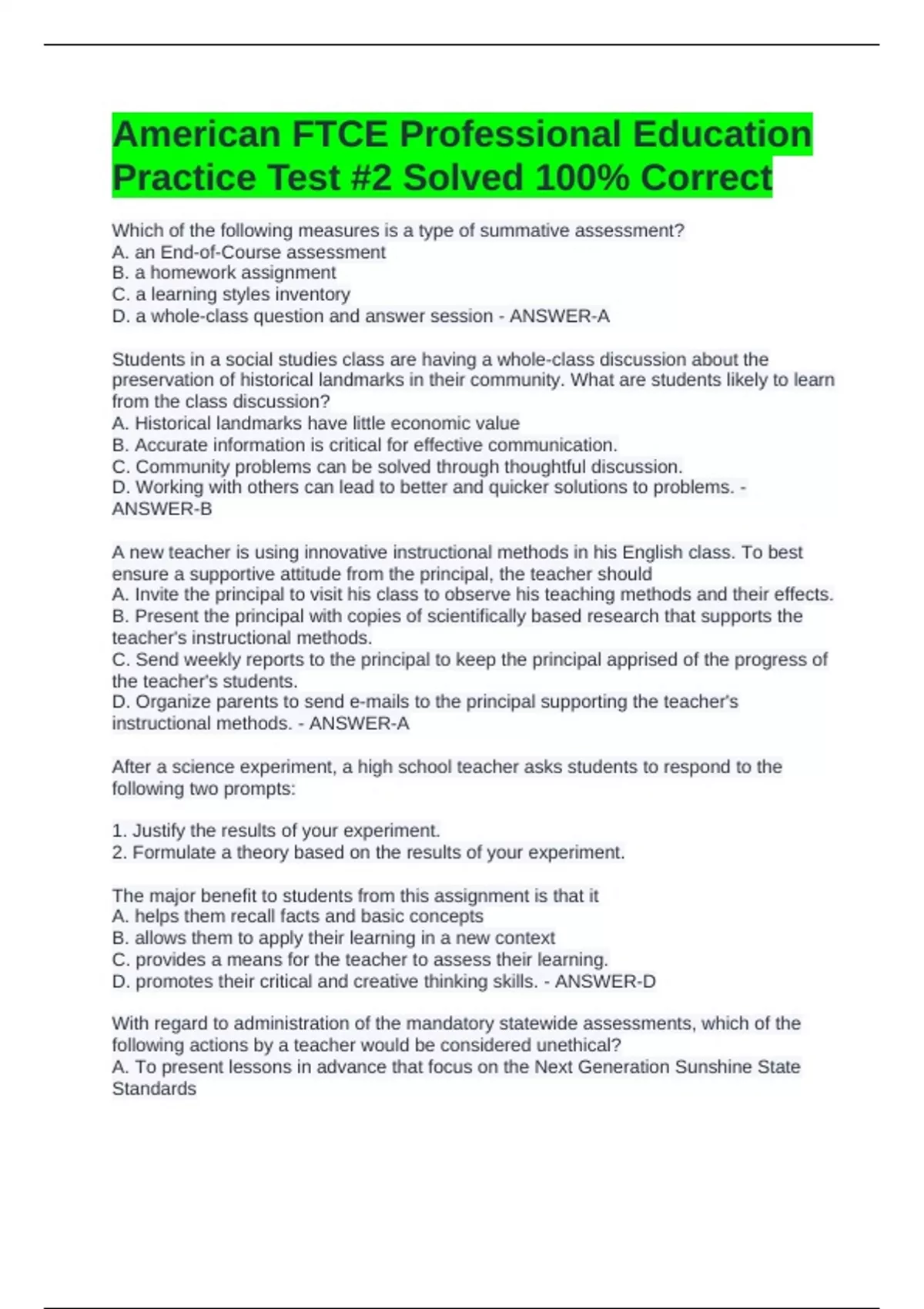 American FTCE Professional Education Practice Test #2 Solved 100% Correct

Which of the following measures is a type of summative assessment?
A. an End-of-Course assessment
B. a homework assignment
C. a learning styles inventory
D. a whole-class question and answer session - ANSWER-A

Students in a social studies class are having a whole-class discussion about the preservation of historical landmarks in their community. What are students likely to learn from the class discussion?
A. Historical landmarks have little economic value
B. Accurate information is critical for effective communication.
C. Community problems can be solved through thoughtful discussion.
D. Working with others can lead to better and quicker solutions to problems. - ANSWER-B

A new teacher is using innovative instructional methods in his English class. To best ensure a supportive attitude from the principal, the teacher should
A. Invite the principal to visit his class to observe his teaching methods and their effects.
B. Present the principal with copies of scientifically based research that supports the teacher's instructional methods.
C. Send weekly reports to the principal to keep the principal apprised of the progress of the teacher's students.
D. Organize parents to send e-mails to the principal supporting the teacher's instructional methods. - ANSWER-A

After a science experiment, a high school teacher asks students to respond to the following two prompts:

1. Justify the results of your experiment.
2. Formulate a theory based on the results of your experiment.

The major benefit to students from this assignment is that it
A. helps them recall facts and basic concepts
B. allows them to apply their learning in a new context
C. provides a means for the teacher to assess their learning.
D. promotes their critical and creative thinking skills. - ANSWER-D

With regard to administration of the mandatory statewide assessments, which of the following actions by a teacher would be considered unethical?
A. To present lessons in advance that focus on the Next Generation Sunshine State Standards